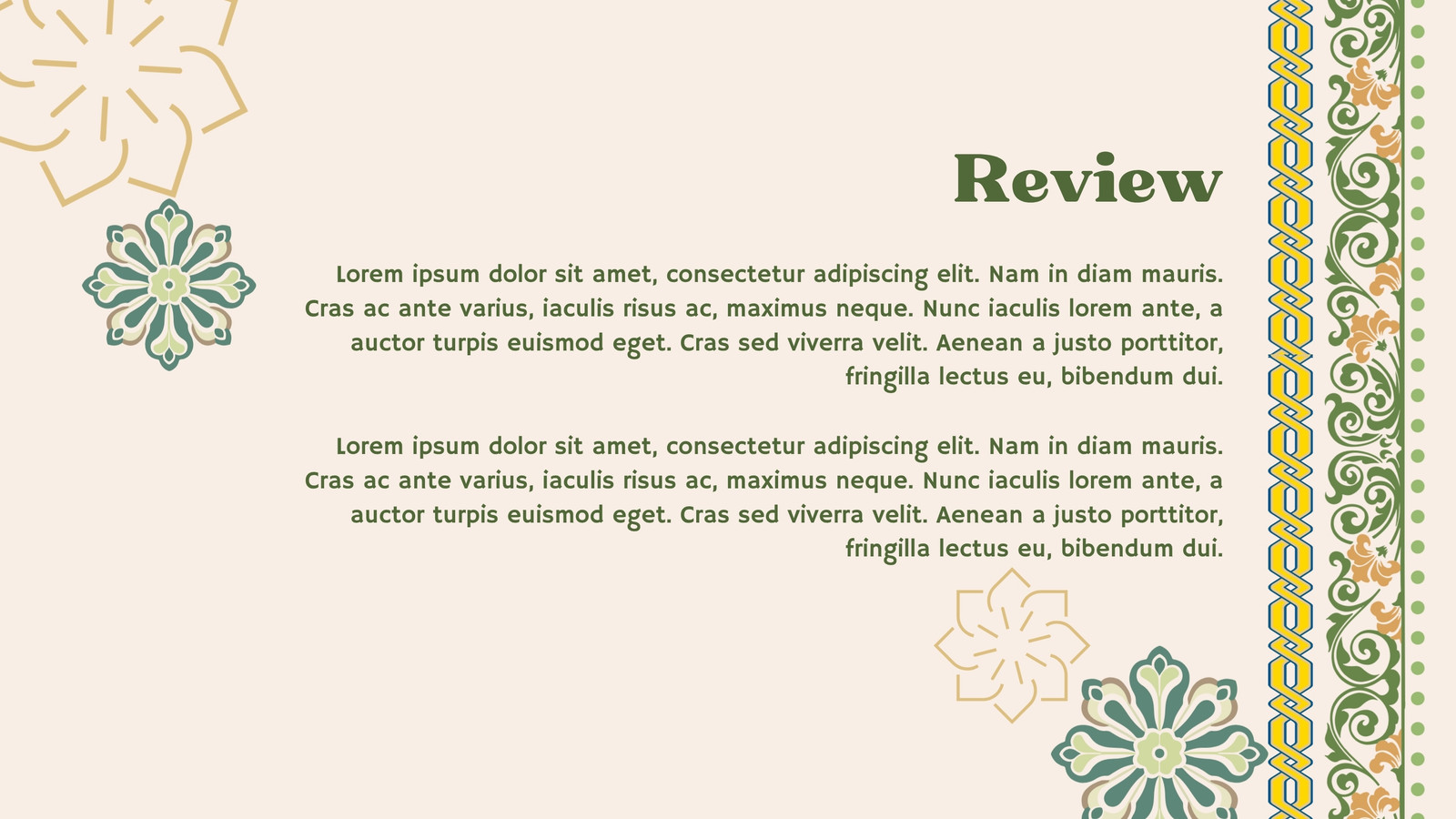 Review

Lorem ipsum dolor sit amet, consectetur adipiscing elit. Nam in diam mauris. Cras ac ante varius, iaculis risus ac, maximus neque. Nunc iaculis lorem ante, a auctor turpis euismod eget. Cras sed viverra velit. Aenean a justo porttitor, fringilla lectus eu, bibendum dui.

Lorem ipsum dolor sit amet, consectetur adipiscing elit. Nam in diam mauris. Cras ac ante varius, iaculis risus ac, maximus neque. Nunc iaculis lorem ante, a auctor turpis euismod eget. Cras sed viverra velit. Aenean a justo porttitor, fringilla lectus eu, bibendum dui.